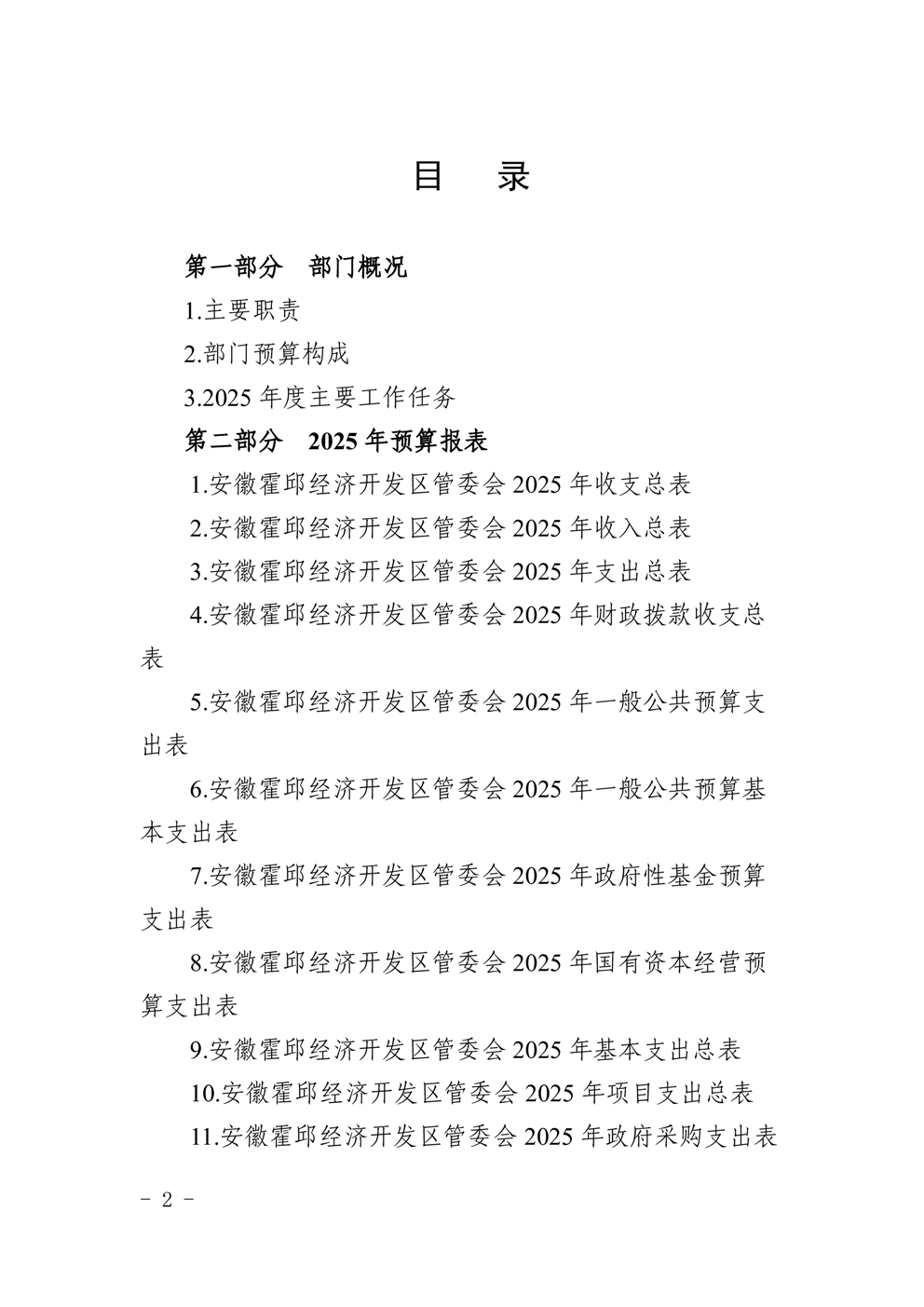 目　录

第一部分　部门概况

1.主要职责

2.部门预算构成

3.2025 年度主要工作任务

第二部分　2025 年预算报表

1.安徽霍邱经济开发区管委会 2025 年收支总表

2.安徽霍邱经济开发区管委会 2025 年收入总表

3.安徽霍邱经济开发区管委会 2025 年支出总表

4.安徽霍邱经济开发区管委会 2025 年财政拨款收支总表

5.安徽霍邱经济开发区管委会 2025 年一般公共预算支出表

6.安徽霍邱经济开发区管委会 2025 年一般公共预算基本支出表

7.安徽霍邱经济开发区管委会 2025 年政府性基金预算支出表

8.安徽霍邱经济开发区管委会 2025 年国有资本经营预算支出表

9.安徽霍邱经济开发区管委会 2025 年基本支出总表

10.安徽霍邱经济开发区管委会 2025 年项目支出总表

11.安徽霍邱经济开发区管委会 2025 年政府采购支出表

- 2 -